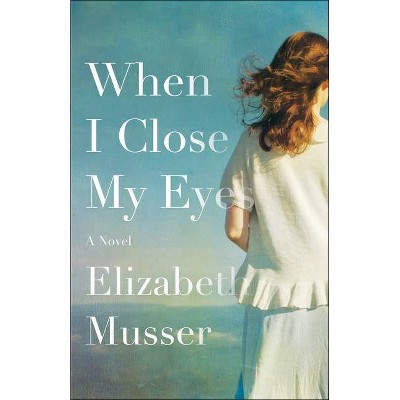 When I Close My Eyes

A Novel

Elizabeth Musser